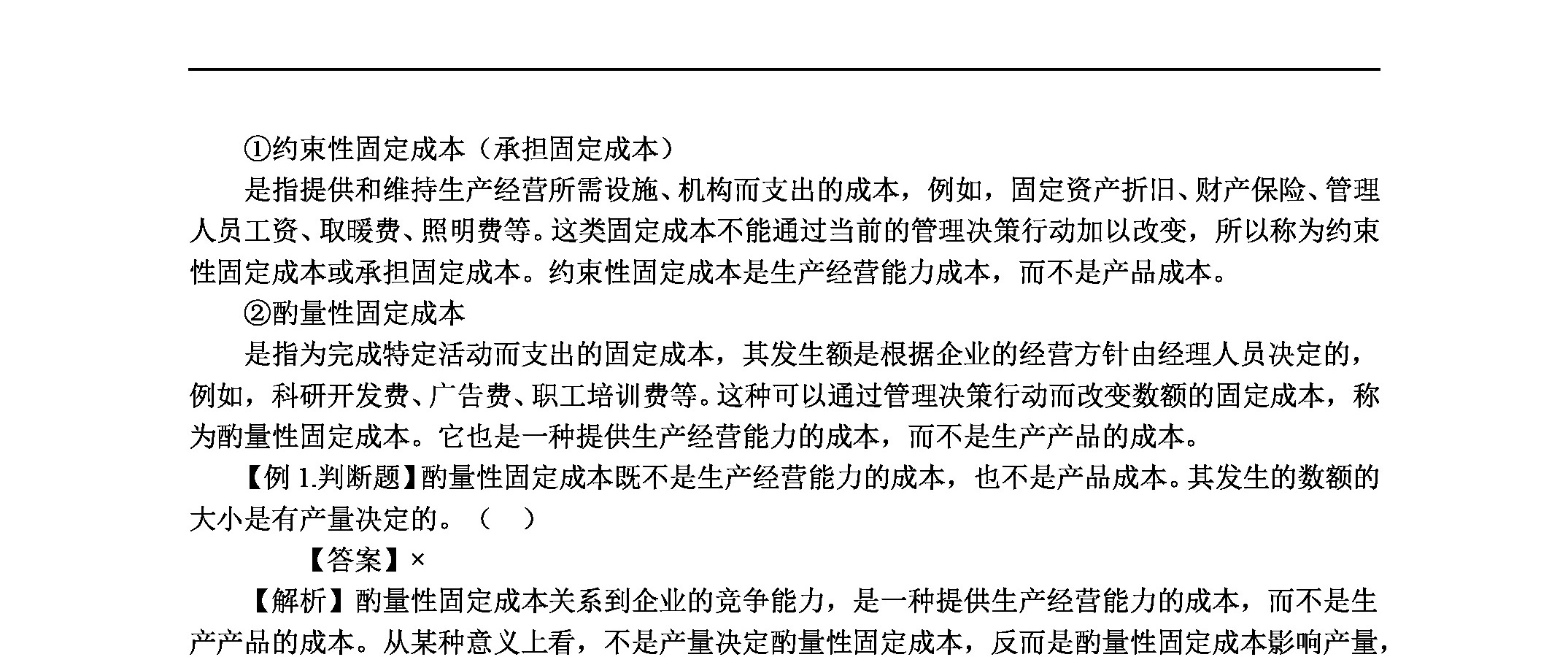 ①约束性固定成本（承担固定成本）

是指提供和维持生产经营所需设施、机构而支出的成本，例如，固定资产折旧、财产保险、管理人员工资、取暖费、照明费等。这类固定成本不能通过当前的管理决策行动加以改变，所以称为约束性固定成本或承担固定成本。约束性固定成本是生产经营能力成本，而不是产品成本。

②酌量性固定成本

是指为完成特定活动而支出的固定成本，其发生额是根据企业的经营方针由经理人员决定的，例如，科研开发费、广告费、职工培训费等。这种可以通过管理决策行动而改变数额的固定成本，称为酌量性固定成本。它也是一种提供生产经营能力的成本，而不是生产产品的成本。

【例 1.判断题】酌量性固定成本既不是生产经营能力的成本，也不是产品成本。其发生的数额的大小是有产量决定的。（ ）

【答案】×

【解析】酌量性固定成本关系到企业的竞争能力，是一种提供生产经营能力的成本，而不是生产产品的成本。从某种意义上看，不是产量决定酌量性固定成本，反而是酌量性固定成本影响产量，